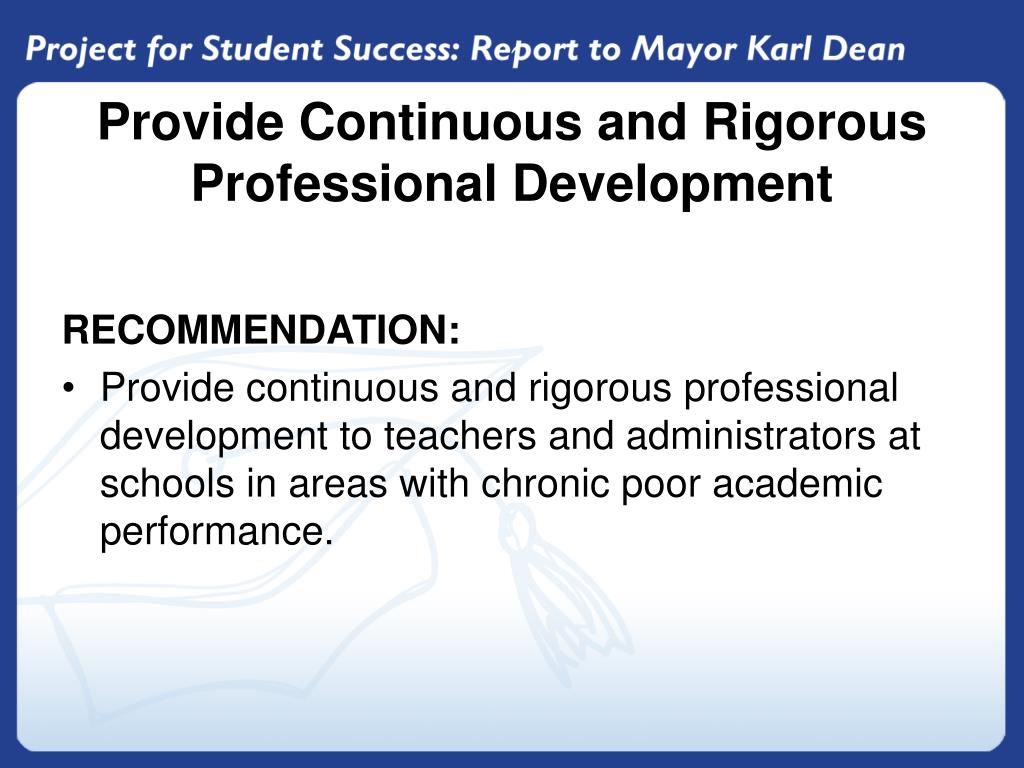 Project for Student Success: Report to Mayor Karl Dean

Provide Continuous and Rigorous Professional Development

RECOMMENDATION:

• Provide continuous and rigorous professional development to teachers and administrators at schools in areas with chronic poor academic performance.